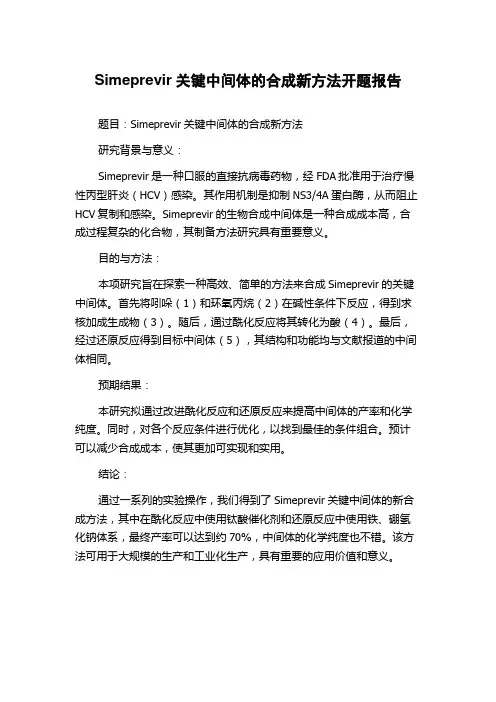 Simeprevir 关键中间体的合成新方法开题报告

题目：Simeprevir 关键中间体的合成新方法

研究背景与意义：

Simeprevir 是一种口服的直接抗病毒药物，经 FDA 批准用于治疗慢性丙型肝炎（HCV）感染。其作用机制是抑制 NS3/4A 蛋白酶，从而阻止 HCV 复制和感染。Simeprevir 的生物合成中间体是一种合成成本高，合成过程复杂的化合物，其制备方法研究具有重要意义。

目的与方法：

本项研究旨在探索一种高效、简单的方法来合成 Simeprevir 的关键中间体。首先将吲哚（1）和环氧丙烷（2）在碱性条件下反应，得到求核加成生成物（3）。随后，通过酰化反应将其转化为酸（4）。最后，经过还原反应得到目标中间体（5），其结构和功能均与文献报道的中间体相同。

预期结果：

本研究拟通过改进酰化反应和还原反应来提高中间体的产率和化学纯度。同时，对各个反应条件进行优化，以找到最佳的条件组合。预计可以减少合成成本，使其更加可实现和实用。

结论：

通过一系列的实验操作，我们得到了 Simeprevir 关键中间体的新合成方法，其中在酰化反应中使用钛酸催化剂和还原反应中使用铁、硼氢化钠体系，最终产率可以达到约 70%，中间体的化学纯度也不错。该方法可用于大规模的生产和工业化生产，具有重要的应用价值和意义。